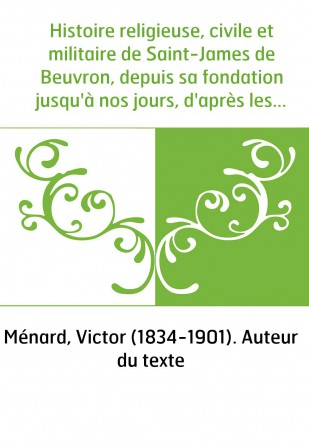 Histoire religieuse, civile et militaire de Saint-James de Beuvron, depuis sa fondation jusqu'à nos jours, d'après les...

Ménard, Victor (1834-1901). Auteur du texte